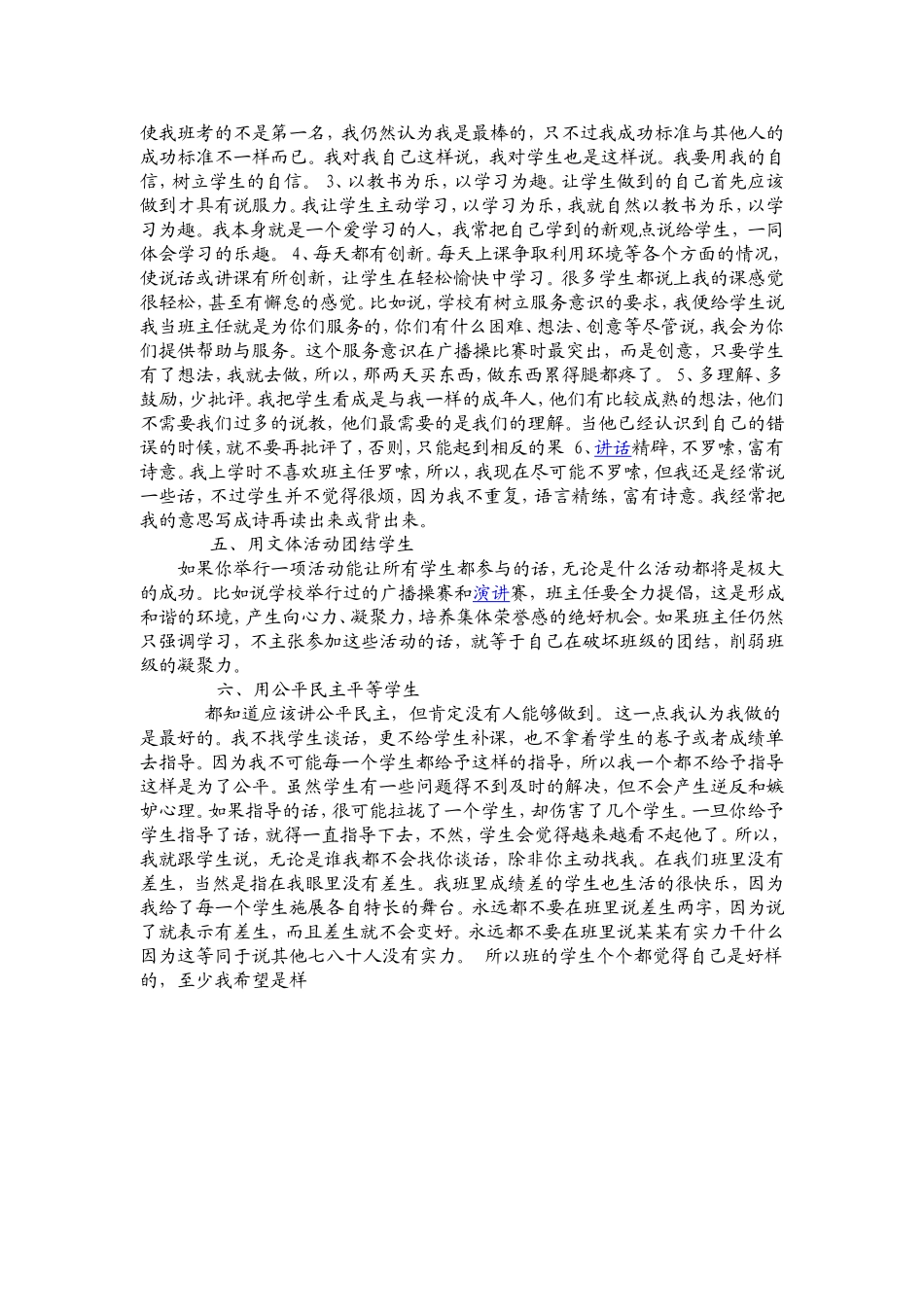 使我班考的不是第一名，我仍然认为我是最棒的，只不过我成功标准与其他人的成功标准不一样而已。我对我自己这样说，我对学生也是这样说。我要用我的自信，树立学生的自信。 3、以教书为乐，以学习为趣。让学生做到的自己首先应该做到才具有说服力。我让学生主动学习，以学习为乐，我就自然以教书为乐，以学习为趣。我本身就是一个爱学习的人，我常把自己学到的新观点说给学生，一同体会学习的乐趣。 4、每天都有创新。每天上课争取利用环境等各个方面的情况，使说话或讲课有所创新，让学生在轻松愉快中学习。很多学生都说上我的课感觉很轻松，甚至有懈怠的感觉。比如说，学校有树立服务意识的要求，我便给学生说我当班主任就是为你们服务的，你们有什么困难、想法、创意等尽管说，我会为你们提供帮助与服务。这个服务意识在广播操比赛时最突出，而是创意，只要学生有了想法，我就去做，所以，那两天买东西，做东西累得腿都疼了。 5、多理解、多鼓励，少批评。我把学生看成是与我一样的成年人，他们有比较成熟的想法，他们不需要我们过多的说教，他们最需要的是我们的理解。当他已经认识到自己的错误的时候，就不要再批评了，否则，只能起到相反的果 6、讲话精辟，不罗嗦，富有诗意。我上学时不喜欢班主任罗嗦，所以，我现在尽可能不罗嗦，但我还是经常说一些话，不过学生并不觉得很烦，因为我不重复，语言精练，富有诗意。我经常把我的意思写成诗再读出来或背出来。

五、用文体活动团结学生

如果你举行一项活动能让所有学生都参与的话，无论是什么活动都将是极大的成功。比如说学校举行过的广播操赛和演讲赛，班主任要全力提倡，这是形成和谐的环境，产生向心力、凝聚力，培养集体荣誉感的绝好机会。如果班主任仍然只强调学习，不主张参加这些活动的话，就等于自己在破坏班级的团结，削弱班级的凝聚力。

六、用公平民主平等学生

都知道应该讲公平民主，但肯定没有人能够做到。这一点我认为我做的是最好的。我不找学生谈话，更不给学生补课，也不拿着学生的卷子或者成绩单去指导。因为我不可能每一个学生都给予这样的指导，所以我一个都不给予指导这样是为了公平。虽然学生有一些问题得不到及时的解决，但不会产生逆反和嫉妒心理。如果指导的话，很可能拉拢了一个学生，却伤害了几个学生。一旦你给予学生指导了话，就得一直指导下去，不然，学生会觉得越来越看不起他了。所以，我就跟学生说，无论是谁我都不会找你谈话，除非你主动找我。在我们班里没有差生，当然是指在我眼里没有差生。我班里成绩差的学生也生活的很快乐，因为我给了每一个学生施展各自特长的舞台。永远都不要在班里说差生两字，因为说了就表示有差生，而且差生就不会变好。永远都不要在班里说某某有实力干什么因为这等同于说其他七八十人没有实力。 所以班的学生个个都觉得自己是好样的，至少我希望是样